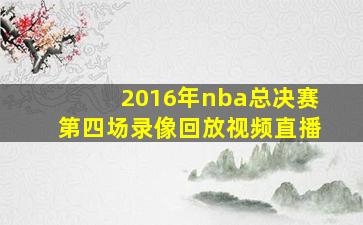 2016年nba总决赛
第四场录像回放视频直播